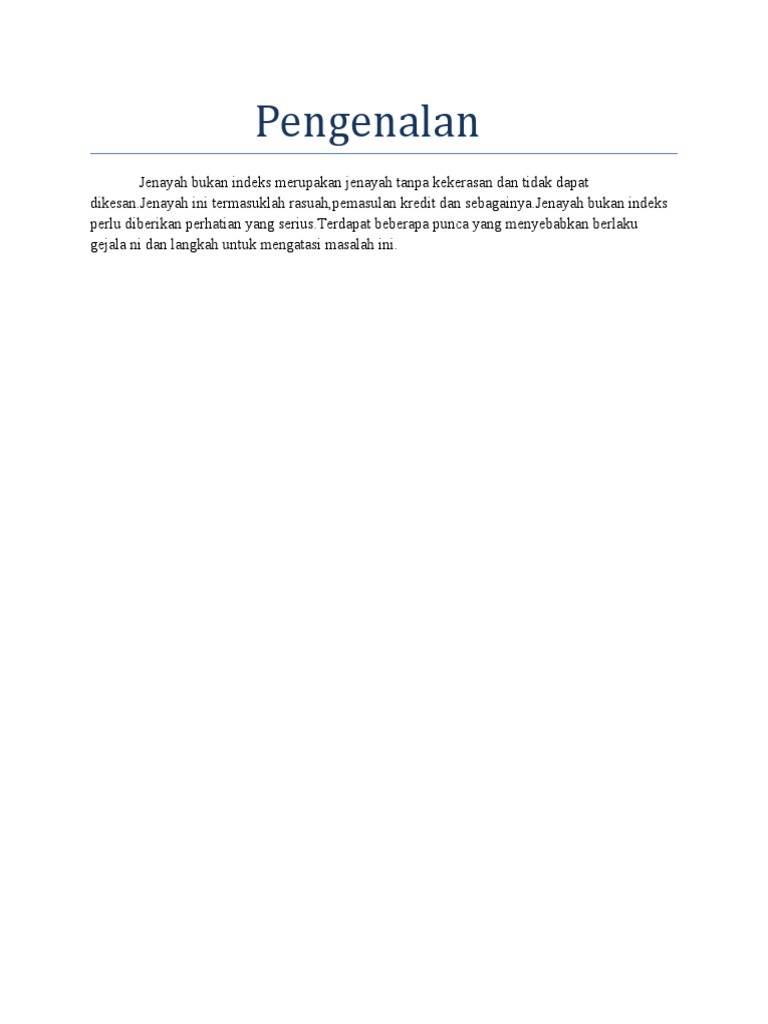 Pengenalan

Jenayah bukan indeks merupakan jenayah tanpa kekerasan dan tidak dapat dikesan.Jenayah ini termasuklah rasuah,pemasulan kredit dan sebagainya.Jenayah bukan indeks perlu diberikan perhatian yang serius.Terdapat beberapa punca yang menyebabkan berlaku gejala ni dan langkah untuk mengatasi masalah ini.